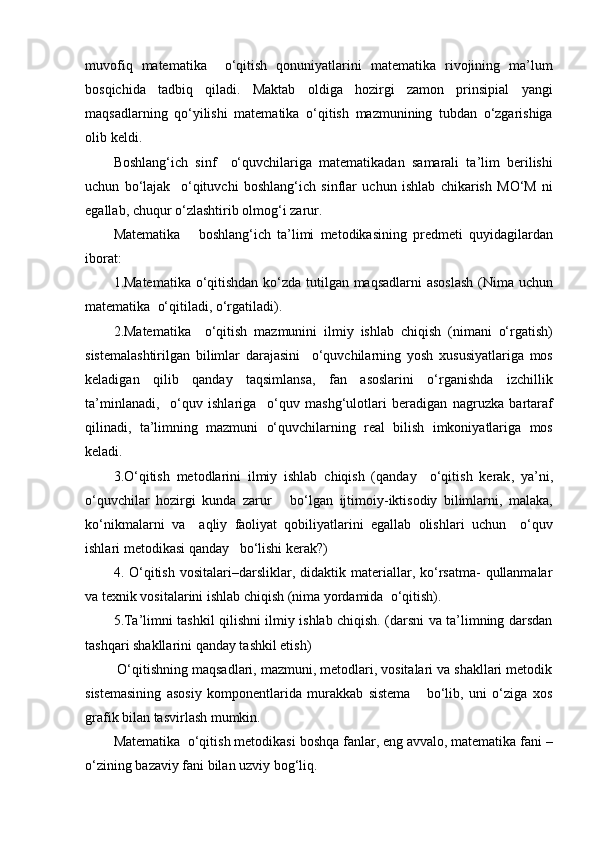 muvofiq matematika o‘qitish qonuniyatlarini matematika rivojining ma’lum bosqichida tadbiq qiladi. Maktab oldiga hozirgi zamon prinsipial yangi maqsadlarning qo‘yilishi matematika o‘qitish mazmunining tubdan o‘zgarishiga olib keldi.

Boshlang‘ich sinf o‘quvchilariga matematikadan samarali ta’lim berilishi uchun bo‘lajak o‘qituvchi boshlang‘ich sinflar uchun ishlab chikarish MO‘M ni egallab, chuqur o‘zlashtirib olmog‘i zarur.

Matematika boshlang‘ich ta’limi metodikasining predmeti quyidagilardan iborat:

1.Matematika o‘qitishdan ko‘zda tutilgan maqsadlarni asoslash (Nima uchun matematika o‘qitiladi, o‘rgatiladi).

2.Matematika o‘qitish mazmunini ilmiy ishlab chiqish (nimani o‘rgatish) sistemalashtirilgan bilimlar darajasini o‘quvchilarning yosh xususiyatlariga mos keladigan qilib qanday taqsimlansa, fan asoslarini o‘rganishda izchillik ta’minlanadi, o‘quv ishlariga o‘quv mashg‘ulotlari beradigan nagruzka bartaraf qilinadi, ta’limning mazmuni o‘quvchilarning real bilish imkoniyatlariga mos keladi.

3.O‘qitish metodlarini ilmiy ishlab chiqish (qanday o‘qitish kerak, ya’ni, o‘quvchilar hozirgi kunda zarur bo‘lgan ijtimoiy-iktisodiy bilimlarni, malaka, ko‘nikmalarni va aqliy faoliyat qobiliyatlarini egallab olishlari uchun o‘quv ishlari metodikasi qanday bo‘lishi kerak?)

4. O‘qitish vositalari–darsliklar, didaktik materiallar, ko‘rsatma- qullanmalar va texnik vositalarini ishlab chiqish (nima yordamida o‘qitish).

5.Ta’limni tashkil qilishni ilmiy ishlab chiqish. (darsni va ta’limning darsdan tashqari shakllarini qanday tashkil etish)

O‘qitishning maqsadlari, mazmuni, metodlari, vositalari va shakllari metodik sistemasining asosiy komponentlarida murakkab sistema bo‘lib, uni o‘ziga xos grafik bilan tasvirlash mumkin.

Matematika o‘qitish metodikasi boshqa fanlar, eng avvalo, matematika fani – o‘zining bazaviy fani bilan uzviy bog‘liq.